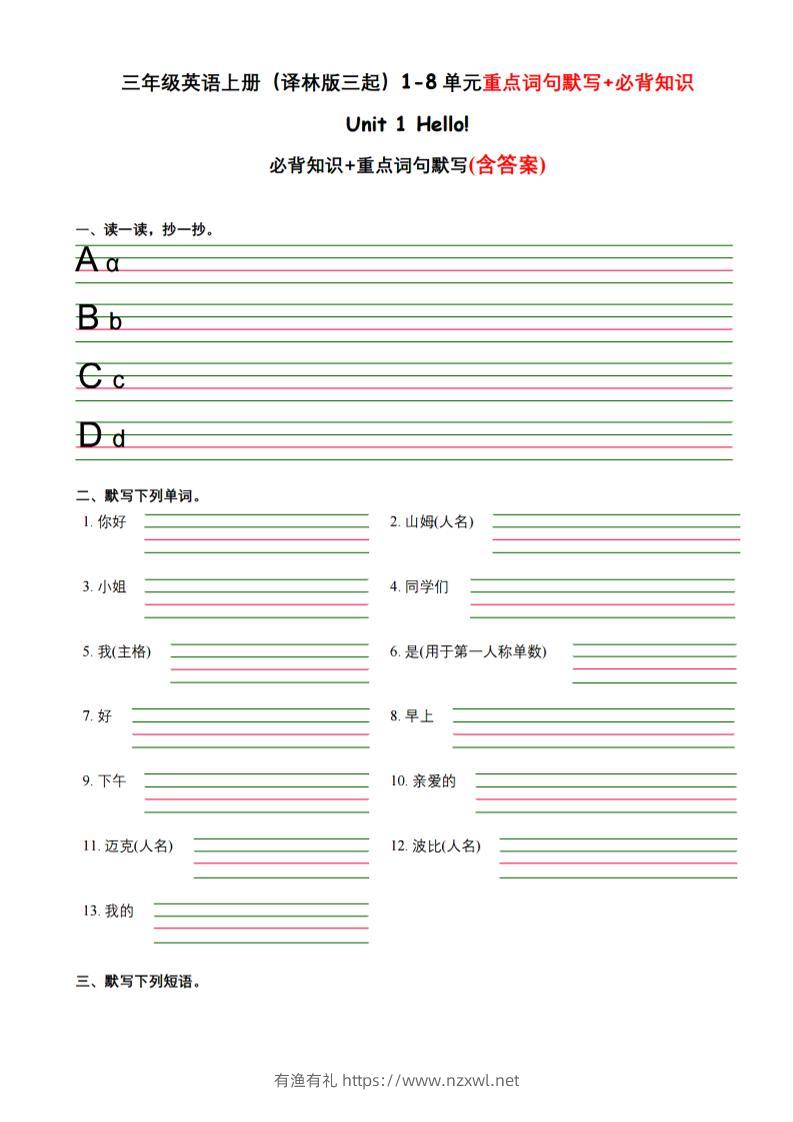 三年级英语上册（译林版三起）1-8单元重点词句默写+必背知识

Unit 1 Hello!

必背知识+重点词句默写(含答案)

一、读一读，抄一抄。

A a

B b

C c

D d

二、默写下列单词。

1. 你好 ____

2. 山姆(人名) ____

3. 小姐 ____

4. 同学们 ____

5. 我(主格) ____

6. 是(用于第一人称单数) ____

7. 好 ____

8. 早上 ____

9. 下午 ____

10. 亲爱的 ____

11. 迈克(人名) ____

12. 波比(人名) ____

13. 我的 ____

三、默写下列短语。

有渔有礼 https://www.nzxwl.net